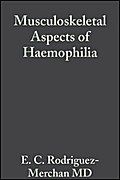 Musculoskeletal Aspects of Haemophilia

E. C. Rodriguez-Merchan MD